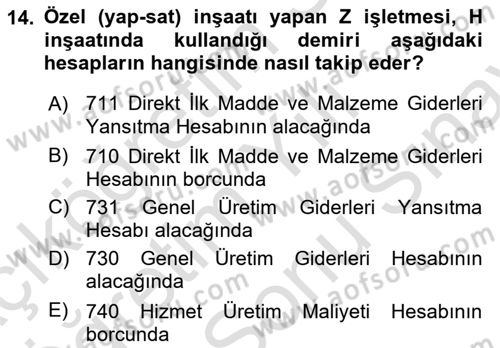 14. Özel (yap-sat) inşaatı yapan Z işletmesi, H inşaatında kullandığı demiri aşağıdaki hesapların hangisinde nasıl takip eder?

A) 711 Direkt İlk Madde ve Malzeme Giderleri Yansıtma Hesabının alacağında

B) 710 Direkt İlk Madde ve Malzeme Giderleri Hesabının borcunda

C) 731 Genel Üretim Giderleri Yansıtma Hesabı alacağında

D) 730 Genel Üretim Giderleri Hesabının alacağında

E) 740 Hizmet Üretim Maliyeti Hesabının borcunda

www.aofsoru.com